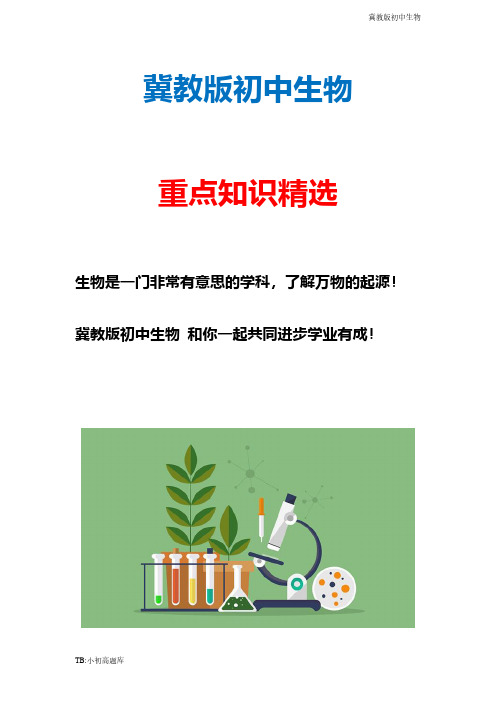 冀教版初中生物

冀教版初中生物

重点知识精选

生物是一门非常有意思的学科，了解万物的起源！

冀教版初中生物 和你一起共同进步学业有成！

TB:小初高题库